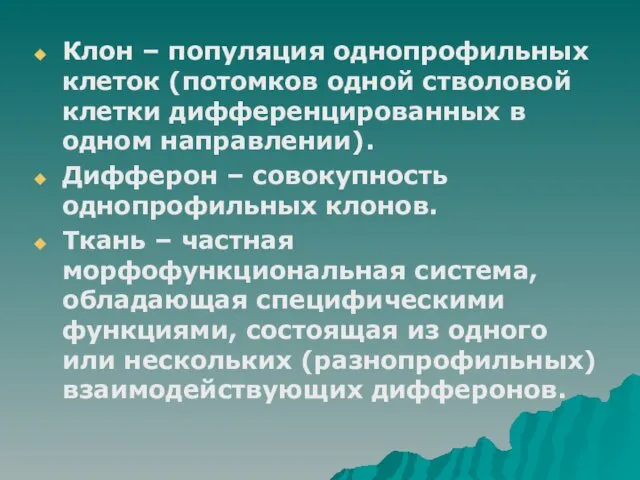 Клон – популяция однопрофильных клеток (потомков одной стволовой клетки дифференцированных в одном направлении).

Дифферон – совокупность однопрофильных клонов.

Ткань – частная морфофункциональная система, обладающая специфическими функциями, состоящая из одного или нескольких (разнопрофильных) взаимодействующих дифферонов.